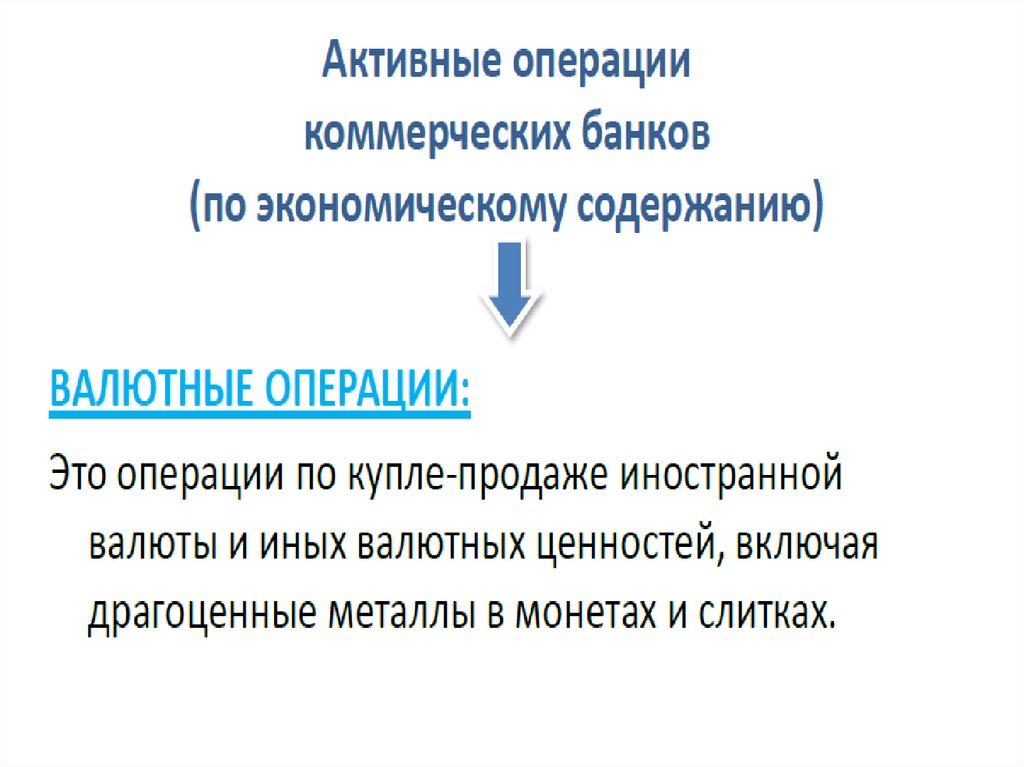 Активные операции коммерческих банков (по экономическому содержанию)

ВАЛЮТНЫЕ ОПЕРАЦИИ:

Это операции по купле-продаже иностранной валюты и иных валютных ценностей, включая драгоценные металлы в монетах и слитках.